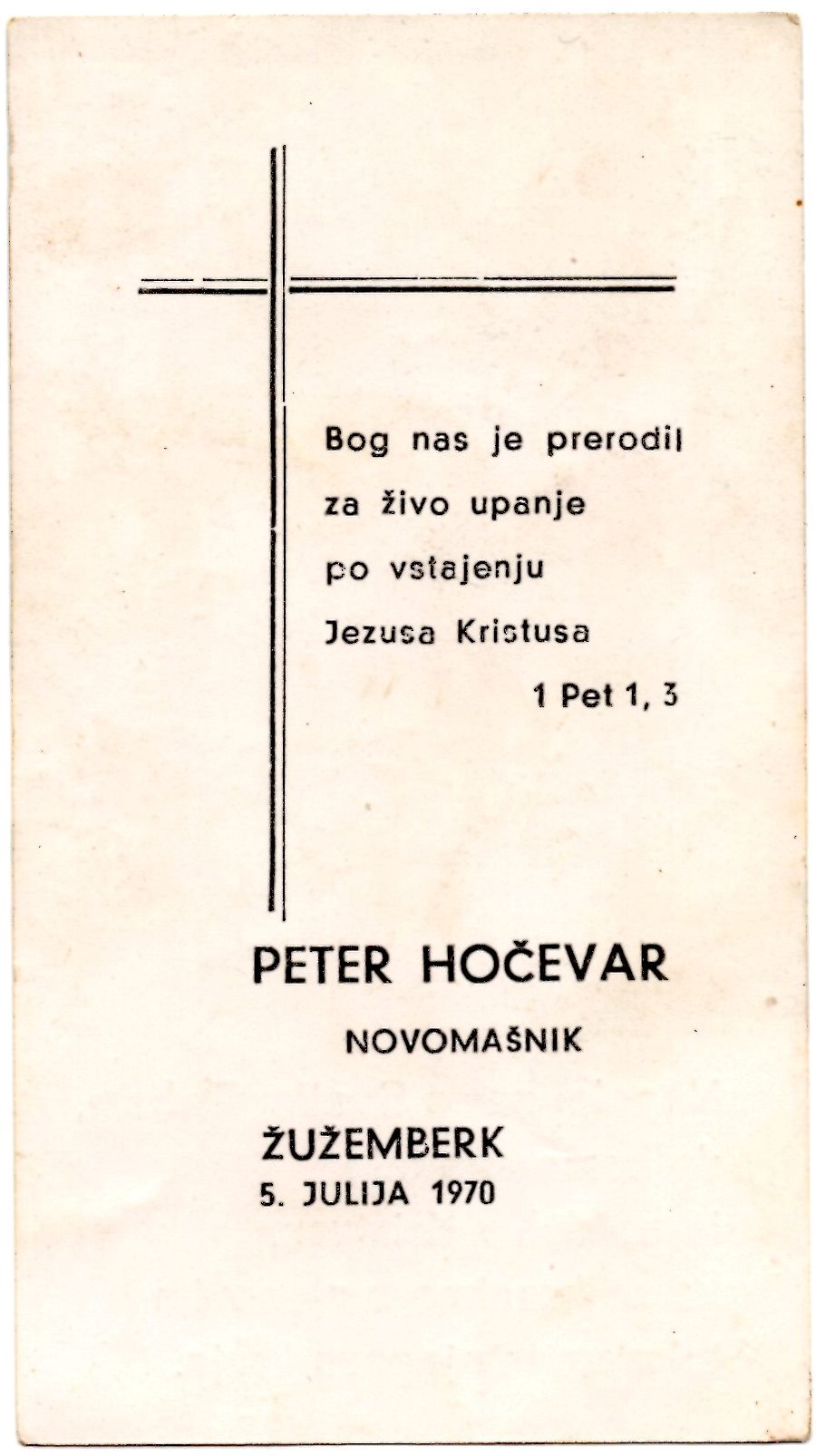 Bog nas je prerodil
za živo upanje
po vstajenju
Jezusa Kristusa
1 Pet 1, 3

PETER HOČEVAR
NOVOMAŠNIK

ŽUŽEMBERK
5. JULIJA 1970